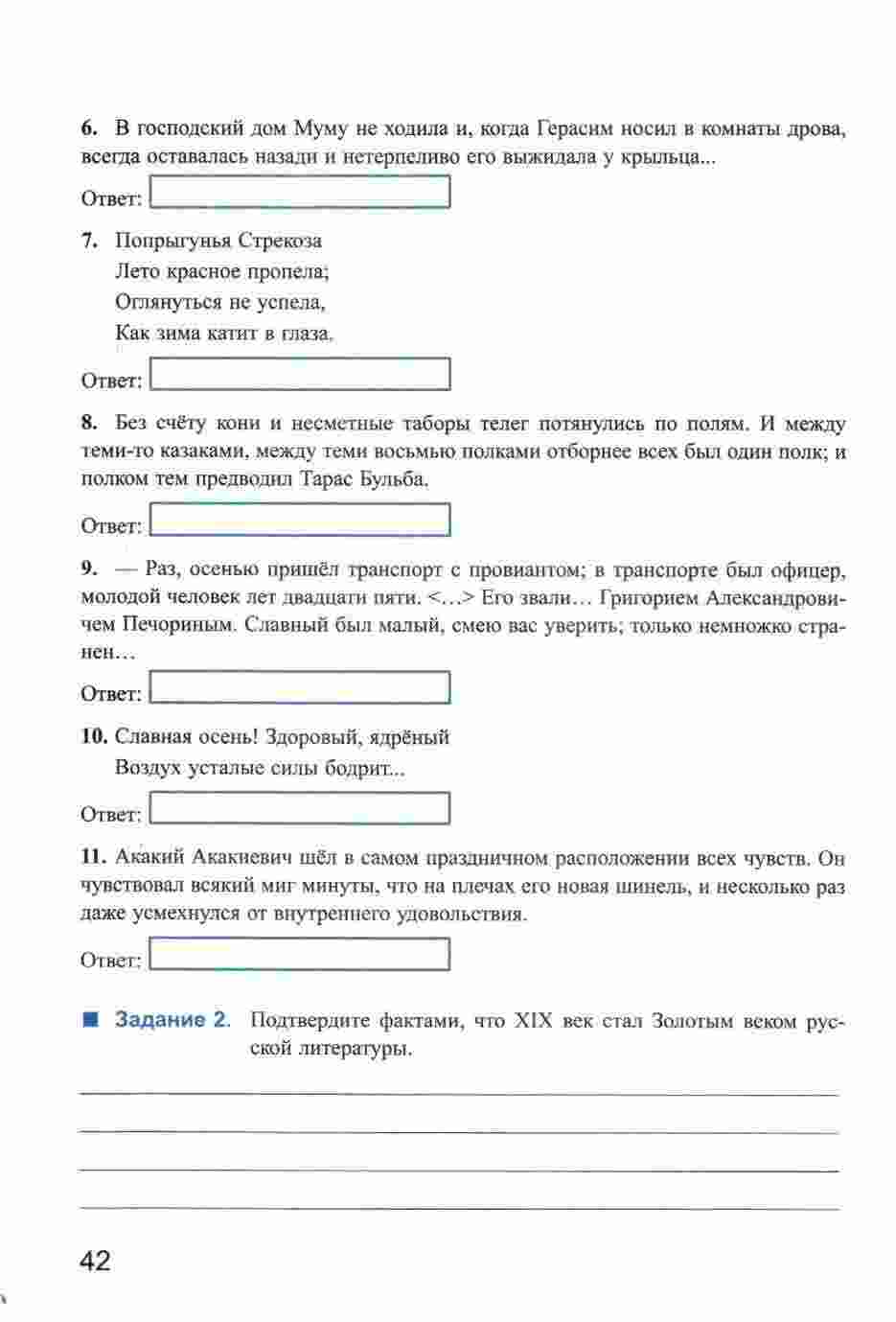 6. В господский дом Муму не ходила и, когда Герасим носил в комнаты дрова, всегда оставалась назади и нетерпеливо его выжидала у крыльца...

Ответ:

7. Попрыгунья Стрекоза
Лето красное пропела;
Оглянуться не успела,
Как зима катит в глаза.

Ответ:

8. Без счёту кони и несметные таборы телег потянулись по полям. И между теми-то казаками, между теми восьмью полками отборнее всех был один полк; и полком тем предводил Тарас Бульба.

Ответ:

9. — Раз, осенью пришёл транспорт с провиантом; в транспорте был офицер, молодой человек лет двадцати пяти. <...> Его звали... Григорием Александровичем Печориным. Славный был малый, смею вас уверить; только немножко странен...

Ответ:

10. Славная осень! Здоровый, ядрёный
Воздух усталые силы бодрит...

Ответ:

11. Акакий Акакиевич шёл в самом праздничном расположении всех чувств. Он чувствовал всякий миг минуты, что на плечах его новая шинель, и несколько раз даже усмехнулся от внутреннего удовольствия.

Ответ:

Задание 2. Подтвердите фактами, что XIX век стал Золотым веком русской литературы.

42